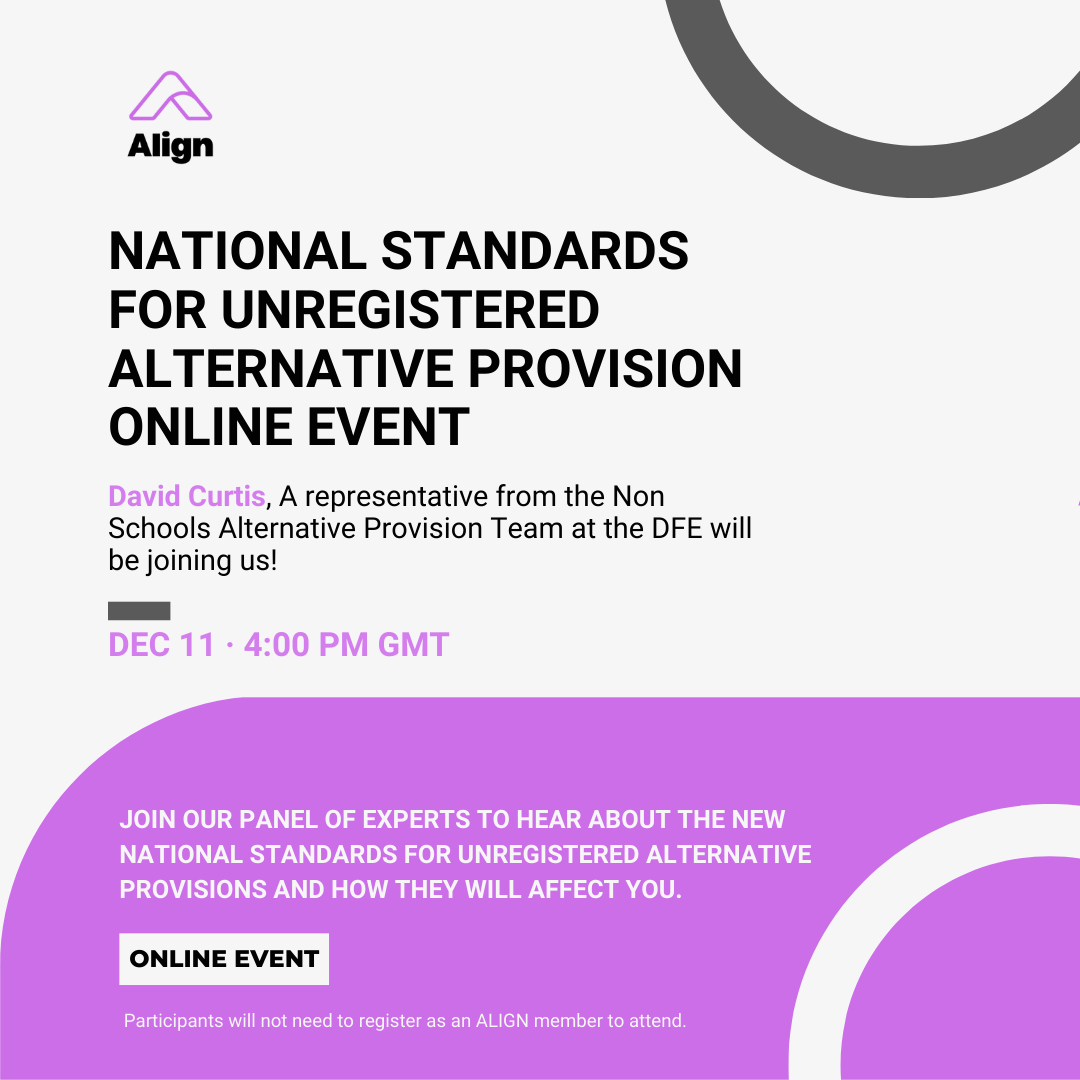 Align

NATIONAL STANDARDS FOR UNREGISTERED ALTERNATIVE PROVISION ONLINE EVENT

David Curtis, A representative from the Non Schools Alternative Provision Team at the DFE will be joining us!

DEC 11 · 4:00 PM GMT

JOIN OUR PANEL OF EXPERTS TO HEAR ABOUT THE NEW NATIONAL STANDARDS FOR UNREGISTERED ALTERNATIVE PROVISIONS AND HOW THEY WILL AFFECT YOU.

ONLINE EVENT

Participants will not need to register as an ALIGN member to attend.